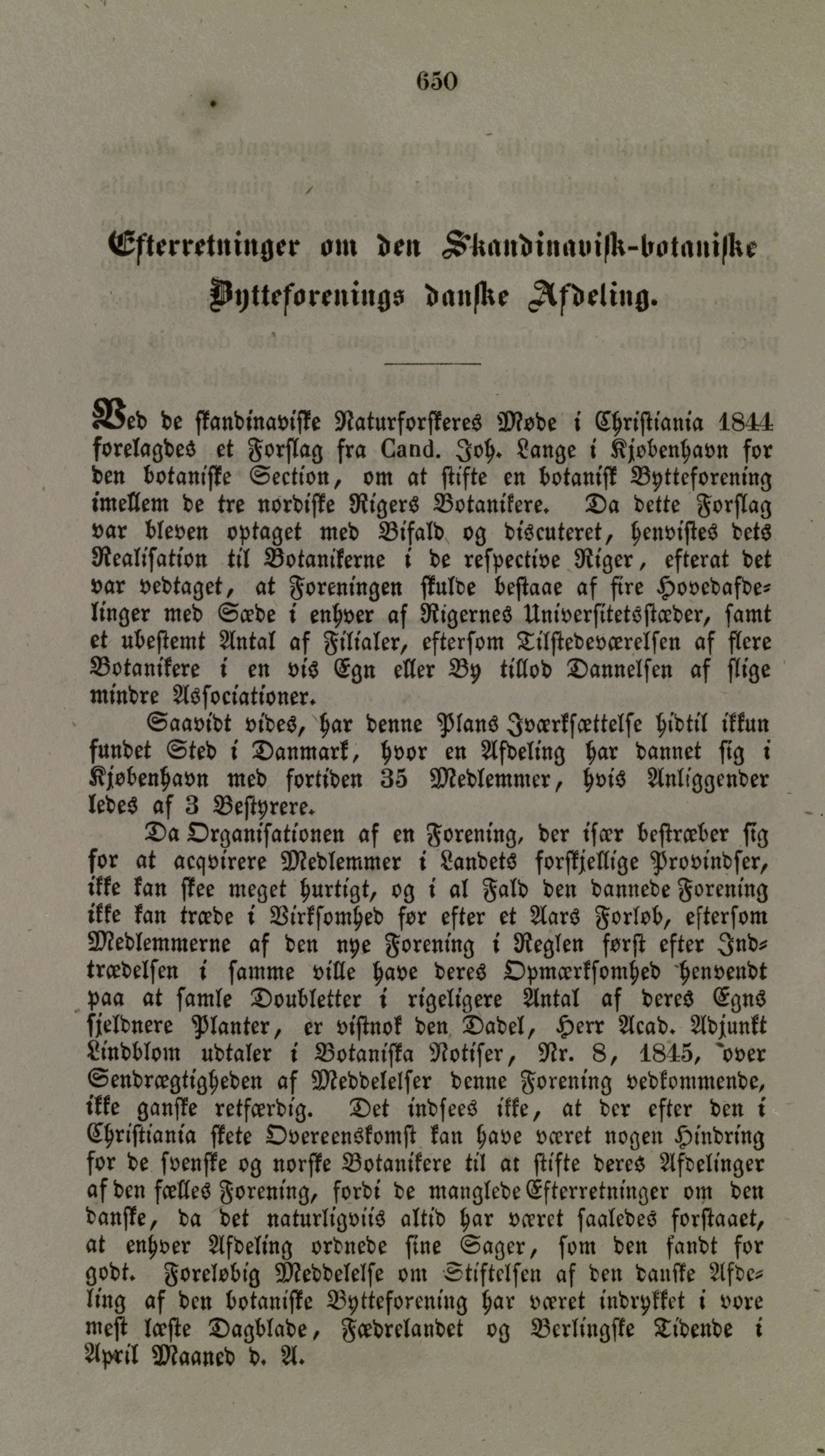 650

Efterretninger om den Skandinavisk-botaniske Bytteforenings danske Afdeling.

Ved de skandinaviske Naturforskeres Møde i Christiania 1844 forelagdes et Forslag fra Cand. Joh. Lange i Kjøbenhavn for den botaniske Section, om at stifte en botanisk Bytteforening imellem de tre nordiske Rigers Botanikere. Da dette Forslag var bleven optaget med Bifald og discuteret, henvistes dets Realisation til Botanikerne i de respective Riger, efterat det var vedtaget, at Foreningen skulde bestaae af fire Hovedafdelinger med Sæde i enhver af Rigernes Universitetsstæder, samt et ubestemt Antal af Filialer, eftersom Tilstedeværelsen af flere Botanikere i en vis Egn eller By tillod Dannelsen af slige mindre Associationer.

Saavidt vides, har denne Plans Iværksættelse hidtil ikkun fundet Sted i Danmark, hvor en Afdeling har dannet sig i Kjøbenhavn med fortiden 35 Medlemmer, hvis Anliggender ledes af 3 Bestyrere.

Da Organisationen af en Forening, der især bestræber sig for at acqvirere Medlemmer i Landets forskjellige Provindser, ikke kan skee meget hurtigt, og i al Fald den dannede Forening ikke kan træde i Virksomhed før efter et Aars Forløb, eftersom Medlemmerne af den nye Forening i Reglen først efter Indtrædelsen i samme ville have deres Opmærksomhed henvendt paa at samle Doubletter i rigeligere Antal af deres Egns sjeldnere Planter, er vistnok den Dadel, Herr Acad. Adjunkt Lindblom udtaler i Botaniska Notiser, Nr. 8, 1845, over Sendrægtigheden af Meddelelser denne Forening vedkommende, ikke ganske retfærdig. Det indsees ikke, at der efter den i Christiania skete Overeenskomst kan have været nogen Hindring for de svenske og norske Botanikere til at stifte deres Afdelinger af den fælles Forening, fordi de manglede Efterretninger om den danske, da det naturligviis altid har været saaledes forstaaet, at enhver Afdeling ordnede sine Sager, som den fandt for godt. Foreløbig Meddelelse om Stiftelsen af den danske Afdeling af den botaniske Bytteforening har været indrykket i vore mest læste Dagblade, Fædrelandet og Berlingske Tidende i April Maaned d. A.